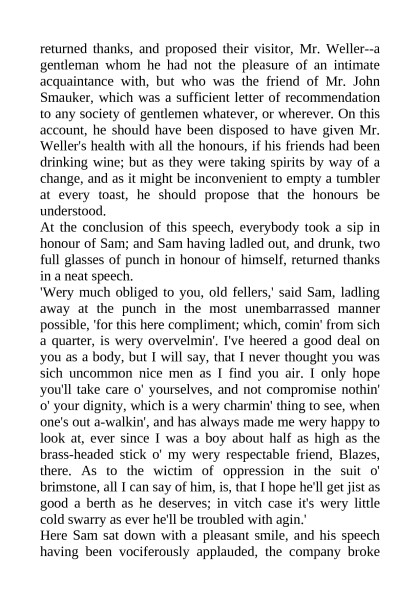 returned thanks, and proposed their visitor, Mr. Weller--a gentleman whom he had not the pleasure of an intimate acquaintance with, but who was the friend of Mr. John Smauker, which was a sufficient letter of recommendation to any society of gentlemen whatever, or wherever. On this account, he should have been disposed to have given Mr. Weller's health with all the honours, if his friends had been drinking wine; but as they were taking spirits by way of a change, and as it might be inconvenient to empty a tumbler at every toast, he should propose that the honours be understood.
At the conclusion of this speech, everybody took a sip in honour of Sam; and Sam having ladled out, and drunk, two full glasses of punch in honour of himself, returned thanks in a neat speech.
'Wery much obliged to you, old fellers,' said Sam, ladling away at the punch in the most unembarrassed manner possible, 'for this here compliment; which, comin' from sich a quarter, is wery overvelmin'. I've heered a good deal on you as a body, but I will say, that I never thought you was sich uncommon nice men as I find you air. I only hope you'll take care o' yourselves, and not compromise nothin' o' your dignity, which is a wery charmin' thing to see, when one's out a-walkin', and has always made me wery happy to look at, ever since I was a boy about half as high as the brass-headed stick o' my wery respectable friend, Blazes, there. As to the wictim of oppression in the suit o' brimstone, all I can say of him, is, that I hope he'll get jist as good a berth as he deserves; in vitch case it's wery little cold swarry as ever he'll be troubled with agin.'
Here Sam sat down with a pleasant smile, and his speech having been vociferously applauded, the company broke